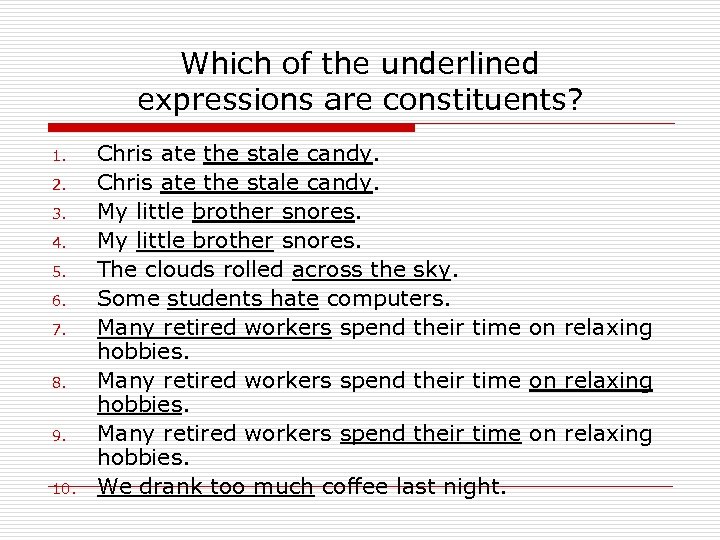 Which of the underlined expressions are constituents?

1. Chris ate the stale candy.
2. Chris ate the stale candy.
3. My little brother snores.
4. My little brother snores.
5. The clouds rolled across the sky.
6. Some students hate computers.
7. Many retired workers spend their time on relaxing hobbies.
8. Many retired workers spend their time on relaxing hobbies.
9. Many retired workers spend their time on relaxing hobbies.
10. We drank too much coffee last night.